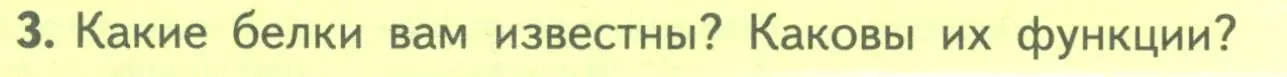 3. Какие белки вам известны? Каковы их функции?